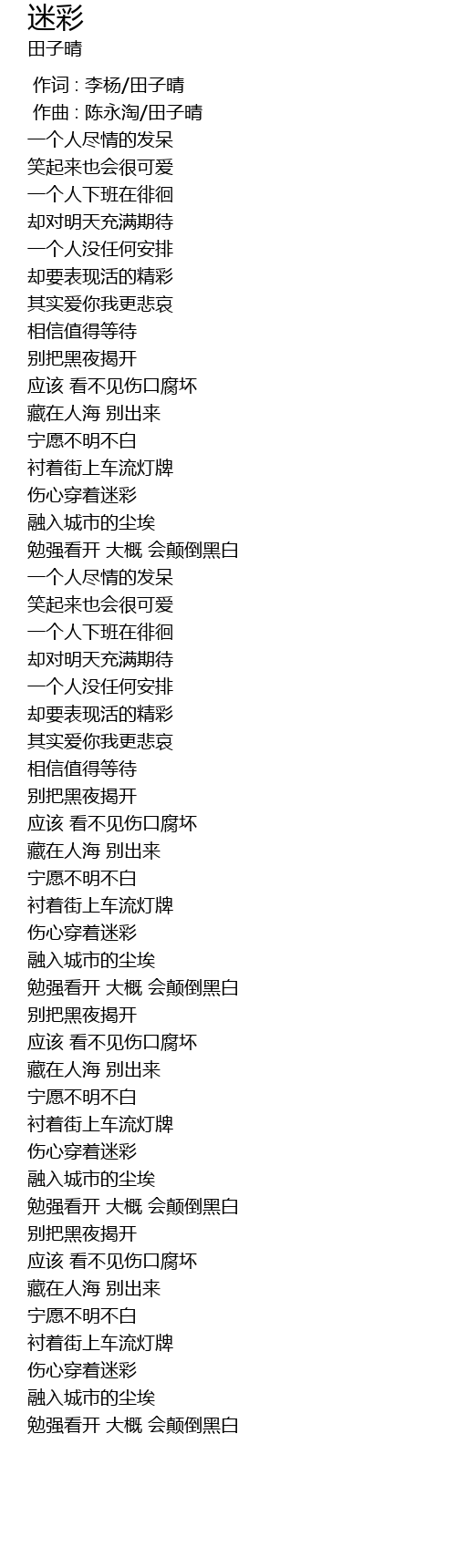 迷彩
田子晴

作词 : 李杨/田子晴
作曲 : 陈永淘/田子晴
一个人尽情的发呆
笑起来也会很可爱
一个人下班在徘徊
却对明天充满期待
一个人没任何安排
却要表现活的精彩
其实爱你我更悲哀
相信值得等待
别把黑夜揭开
应该 看不见伤口腐坏
藏在人海 别出来
宁愿不明不白
衬着街上车流灯牌
伤心穿着迷彩
融入城市的尘埃
勉强看开 大概 会颠倒黑白
一个人尽情的发呆
笑起来也会很可爱
一个人下班在徘徊
却对明天充满期待
一个人没任何安排
却要表现活的精彩
其实爱你我更悲哀
相信值得等待
别把黑夜揭开
应该 看不见伤口腐坏
藏在人海 别出来
宁愿不明不白
衬着街上车流灯牌
伤心穿着迷彩
融入城市的尘埃
勉强看开 大概 会颠倒黑白
别把黑夜揭开
应该 看不见伤口腐坏
藏在人海 别出来
宁愿不明不白
衬着街上车流灯牌
伤心穿着迷彩
融入城市的尘埃
勉强看开 大概 会颠倒黑白
别把黑夜揭开
应该 看不见伤口腐坏
藏在人海 别出来
宁愿不明不白
衬着街上车流灯牌
伤心穿着迷彩
融入城市的尘埃
勉强看开 大概 会颠倒黑白